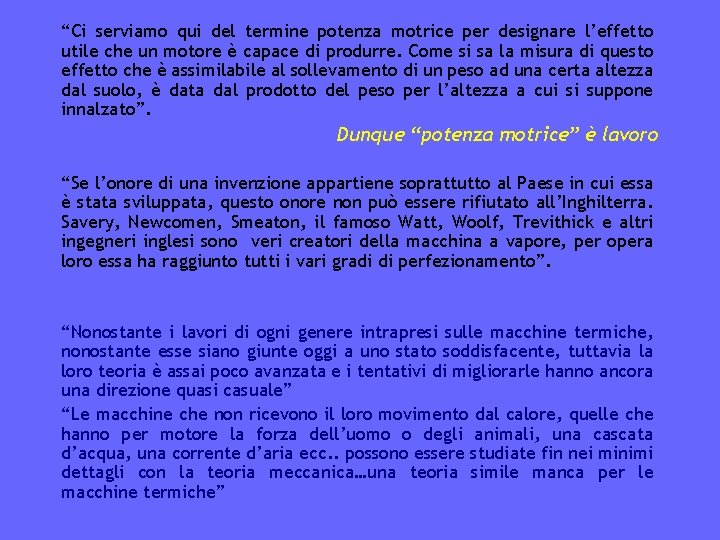 “Ci serviamo qui del termine potenza motrice per designare l’effetto utile che un motore è capace di produrre. Come si sa la misura di questo effetto che è assimilabile al sollevamento di un peso ad una certa altezza dal suolo, è data dal prodotto del peso per l’altezza a cui si suppone innalzato”.

Dunque “potenza motrice” è lavoro

“Se l’onore di una invenzione appartiene soprattutto al Paese in cui essa è stata sviluppata, questo onore non può essere rifiutato all’Inghilterra. Savery, Newcomen, Smeaton, il famoso Watt, Woolf, Trevithick e altri ingegneri inglesi sono veri creatori della macchina a vapore, per opera loro essa ha raggiunto tutti i vari gradi di perfezionamento”.

“Nonostante i lavori di ogni genere intrapresi sulle macchine termiche, nonostante esse siano giunte oggi a uno stato soddisfacente, tuttavia la loro teoria è assai poco avanzata e i tentativi di migliorarle hanno ancora una direzione quasi casuale”

“Le macchine che non ricevono il loro movimento dal calore, quelle che hanno per motore la forza dell’uomo o degli animali, una cascata d’acqua, una corrente d’aria ecc.. possono essere studiate fin nei minimi dettagli con la teoria meccanica…una teoria simile manca per le macchine termiche”